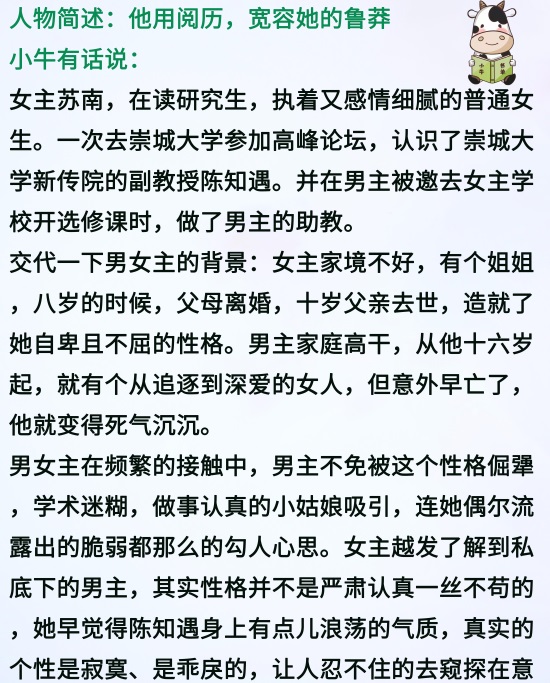 人物简述：他用阅历，宽容她的鲁莽
小牛有话说：
女主苏南，在读研究生，执着又感情细腻的普通女生。一次去崇城大学参加高峰论坛，认识了崇城大学新传院的副教授陈知遇。并在男主被邀去女主学校开选修课时，做了男主的助教。
交代一下男女主的背景：女主家境不好，有个姐姐，八岁的时候，父母离婚，十岁父亲去世，造就了她自卑且不屈的性格。男主家庭高干，从他十六岁起，就有个从追逐到深爱的女人，但意外早亡了，他就变得死气沉沉。
男女主在频繁的接触中，男主不免被这个性格倔犟，学术迷糊，做事认真的小姑娘吸引，连她偶尔流露出的脆弱都那么的勾人心思。女主越发了解到私底下的男主，其实性格并不是严肃认真一丝不苟的，她早觉得陈知遇身上有点儿浪荡的气质，真实的个性是寂寞、是乖戾的，让人忍不住的去窥探在意